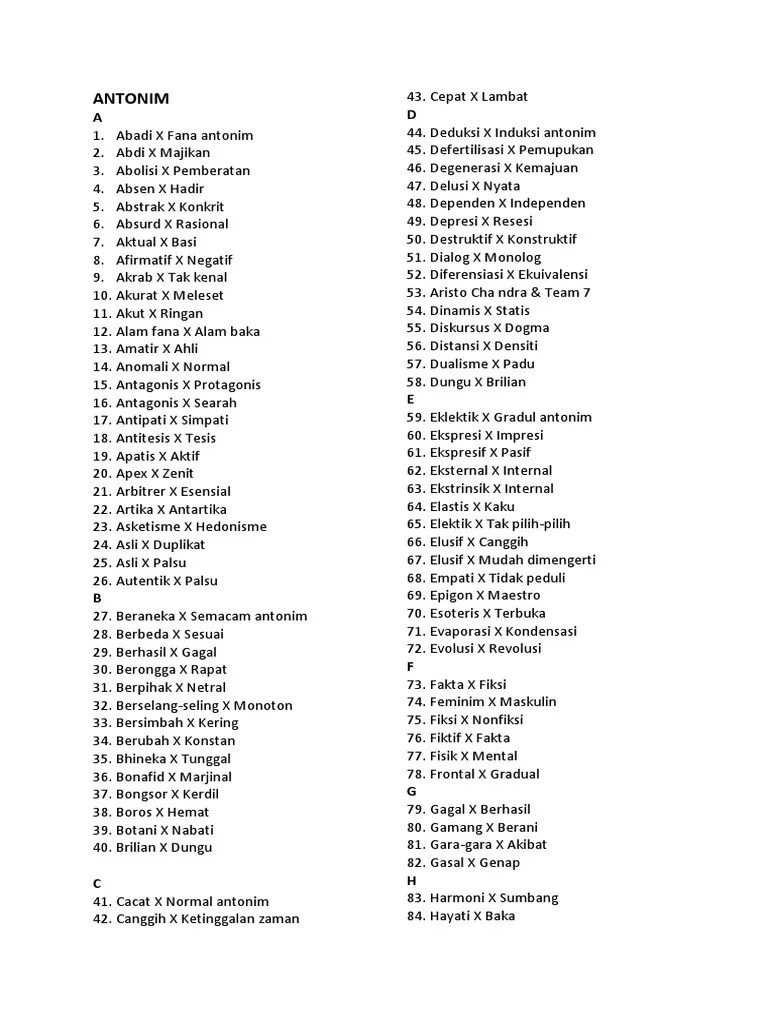 ANTONIM
A
1. Abadi X Fana antonim
2. Abdi X Majikan
3. Abolisi X Pemberatan
4. Absen X Hadir
5. Abstrak X Konkrit
6. Absurd X Rasional
7. Aktual X Basi
8. Afirmatif X Negatif
9. Akrab X Tak kenal
10. Akurat X Meleset
11. Akut X Ringan
12. Alam fana X Alam baka
13. Amatir X Ahli
14. Anomali X Normal
15. Antagonis X Protagonis
16. Antagonis X Searah
17. Antipati X Simpati
18. Antitesis X Tesis
19. Apatis X Aktif
20. Apex X Zenit
21. Arbitrer X Esensial
22. Artika X Antartika
23. Asketisme X Hedonisme
24. Asli X Duplikat
25. Asli X Palsu
26. Autentik X Palsu
B
27. Beraneka X Semacam antonim
28. Berbeda X Sesuai
29. Berhasil X Gagal
30. Berongga X Rapat
31. Berpihak X Netral
32. Berselang-seling X Monoton
33. Bersimbah X Kering
34. Berubah X Konstan
35. Bhineka X Tunggal
36. Bonafid X Marjinal
37. Bongsor X Kerdil
38. Boros X Hemat
39. Botani X Nabati
40. Brilian X Dungu

C
41. Cacat X Normal antonim
42. Canggih X Ketinggalan zaman
43. Cepat X Lambat
D
44. Deduksi X Induksi antonim
45. Defertilisasi X Pemupukan
46. Degenerasi X Kemajuan
47. Delusi X Nyata
48. Dependen X Independen
49. Depresi X Resesi
50. Destruktif X Konstruktif
51. Dialog X Monolog
52. Diferensiasi X Ekuivalensi
53. Aristo Cha ndra & Team 7
54. Dinamis X Statis
55. Diskursus X Dogma
56. Distansi X Densiti
57. Dualisme X Padu
58. Dungu X Brilian
E
59. Eklektik X Gradul antonim
60. Ekspresi X Impresi
61. Ekspresif X Pasif
62. Eksternal X Internal
63. Ekstrinsik X Internal
64. Elastis X Kaku
65. Elektik X Tak pilih-pilih
66. Elusif X Canggih
67. Elusif X Mudah dimengerti
68. Empati X Tidak peduli
69. Epigon X Maestro
70. Esoteris X Terbuka
71. Evaporasi X Kondensasi
72. Evolusi X Revolusi
F
73. Fakta X Fiksi
74. Feminim X Maskulin
75. Fiksi X Nonfiksi
76. Fiktif X Fakta
77. Fisik X Mental
78. Frontal X Gradual
G
79. Gagal X Berhasil
80. Gamang X Berani
81. Gara-gara X Akibat
82. Gasal X Genap
H
83. Harmoni X Sumbang
84. Hayati X Baka